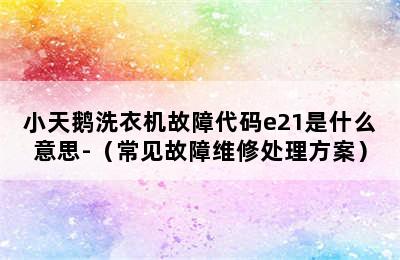 小天鹅洗衣机故障代码e21是什么意思-（常见故障维修处理方案）